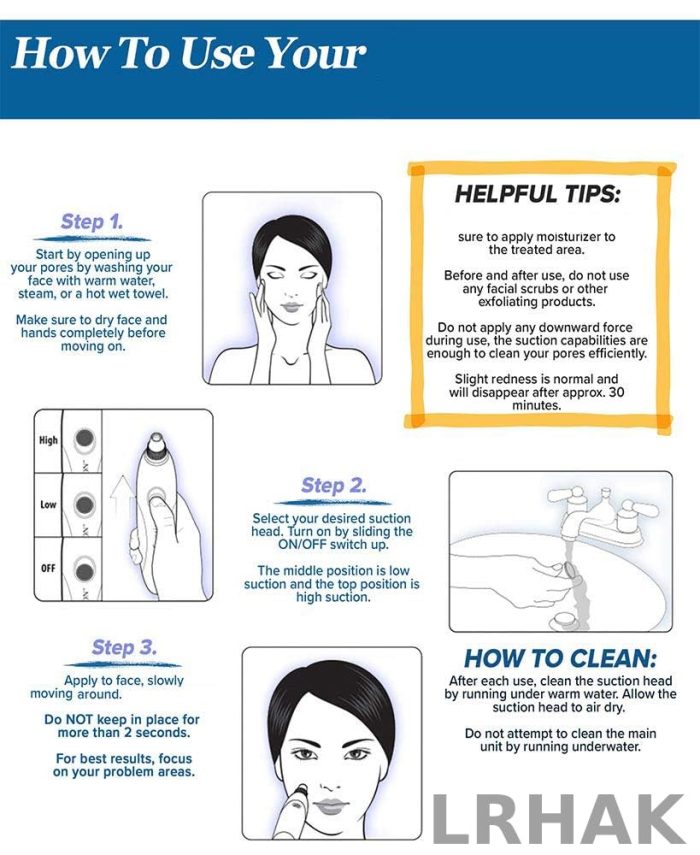 How To Use Your

Step 1.

Start by opening up your pores by washing your face with warm water, steam, or a hot wet towel.

Make sure to dry face and hands completely before moving on.

HELPFUL TIPS:

sure to apply moisturizer to the treated area.

Before and after use, do not use any facial scrubs or other exfoliating products.

Do not apply any downward force during use, the suction capabilities are enough to clean your pores efficiently.

Slight redness is normal and will disappear after approx. 30 minutes.

High

Low

OFF

Step 2.

Select your desired suction head. Turn on by sliding the ON/OFF switch up.

The middle position is low suction and the top position is high suction.

Step 3.

Apply to face, slowly moving around.

Do NOT keep in place for more than 2 seconds.

For best results, focus on your problem areas.

HOW TO CLEAN:

After each use, clean the suction head by running under warm water. Allow the suction head to air dry.

Do not attempt to clean the main unit by running underwater.

LRHAK